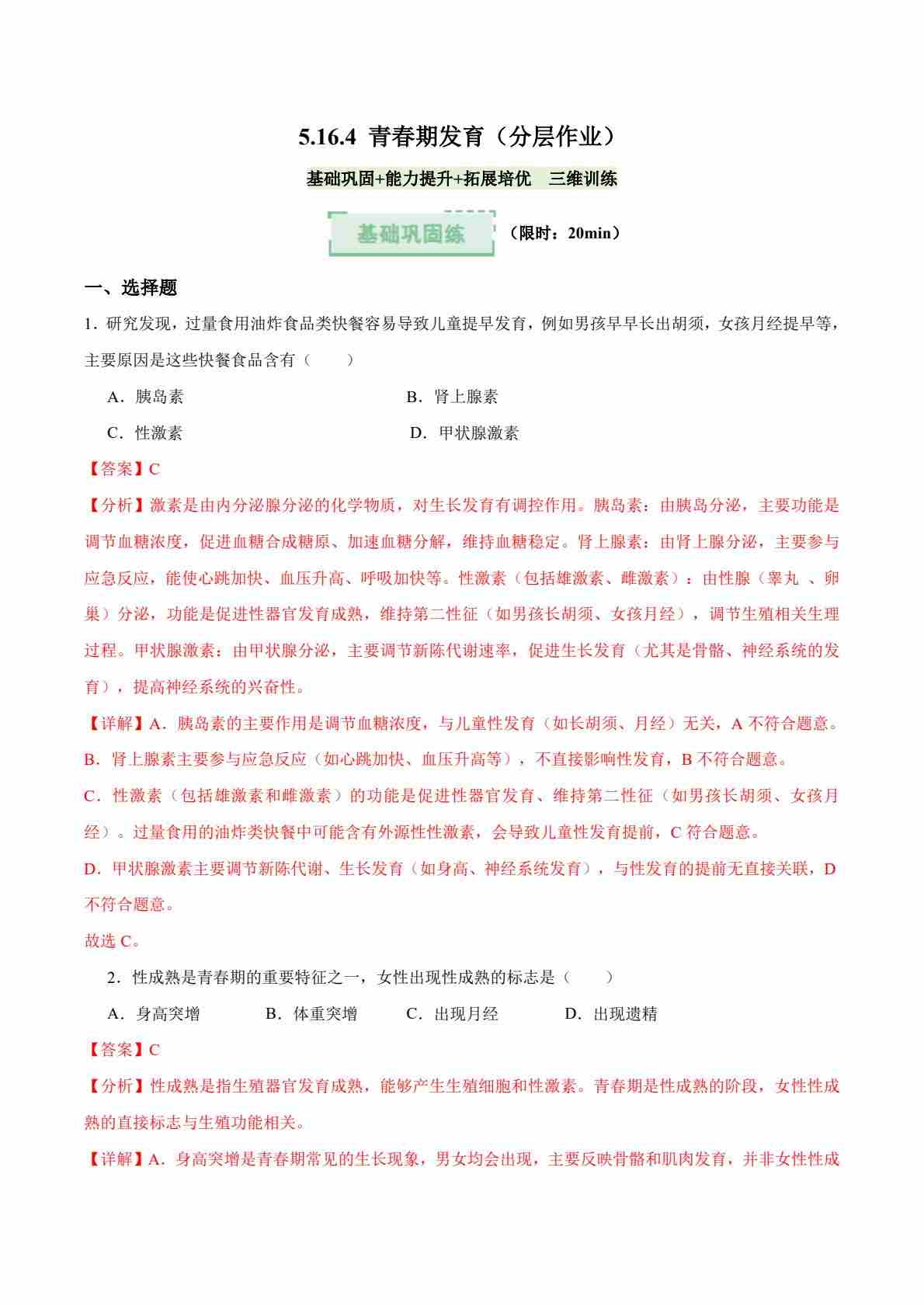 5.16.4 青春期发育（分层作业）

基础巩固+能力提升+拓展培优　三维训练

基础巩固练　（限时：20min）

一、选择题

1．研究发现，过量食用油炸食品类快餐容易导致儿童提早发育，例如男孩早早长出胡须，女孩月经提早等，主要原因是这些快餐食品含有（　　）

A．胰岛素　　B．肾上腺素

C．性激素　　D．甲状腺激素

【答案】C

【分析】激素是由内分泌腺分泌的化学物质，对生长发育有调控作用。胰岛素：由胰岛分泌，主要功能是调节血糖浓度，促进血糖合成糖原、加速血糖分解，维持血糖稳定。肾上腺素：由肾上腺分泌，主要参与应急反应，能使心跳加快、血压升高、呼吸加快等。性激素（包括雄激素、雌激素）：由性腺（睾丸 、卵巢）分泌，功能是促进性器官发育成熟，维持第二性征（如男孩长胡须、女孩月经），调节生殖相关生理过程。甲状腺激素：由甲状腺分泌，主要调节新陈代谢速率，促进生长发育（尤其是骨骼、神经系统的发育），提高神经系统的兴奋性。

【详解】A．胰岛素的主要作用是调节血糖浓度，与儿童性发育（如长胡须、月经）无关，A 不符合题意。

B．肾上腺素主要参与应急反应（如心跳加快、血压升高等），不直接影响性发育，B 不符合题意。

C．性激素（包括雄激素和雌激素）的功能是促进性器官发育、维持第二性征（如男孩长胡须、女孩月经）。过量食用的油炸类快餐中可能含有外源性性激素，会导致儿童性发育提前，C 符合题意。

D．甲状腺激素主要调节新陈代谢、生长发育（如身高、神经系统发育），与性发育的提前无直接关联，D 不符合题意。

故选 C。

2．性成熟是青春期的重要特征之一，女性出现性成熟的标志是（　　）

A．身高突增　　B．体重突增　　C．出现月经　　D．出现遗精

【答案】C

【分析】性成熟是指生殖器官发育成熟，能够产生生殖细胞和性激素。青春期是性成熟的阶段，女性性成熟的直接标志与生殖功能相关。

【详解】A．身高突增是青春期常见的生长现象，男女均会出现，主要反映骨骼和肌肉发育，并非女性性成